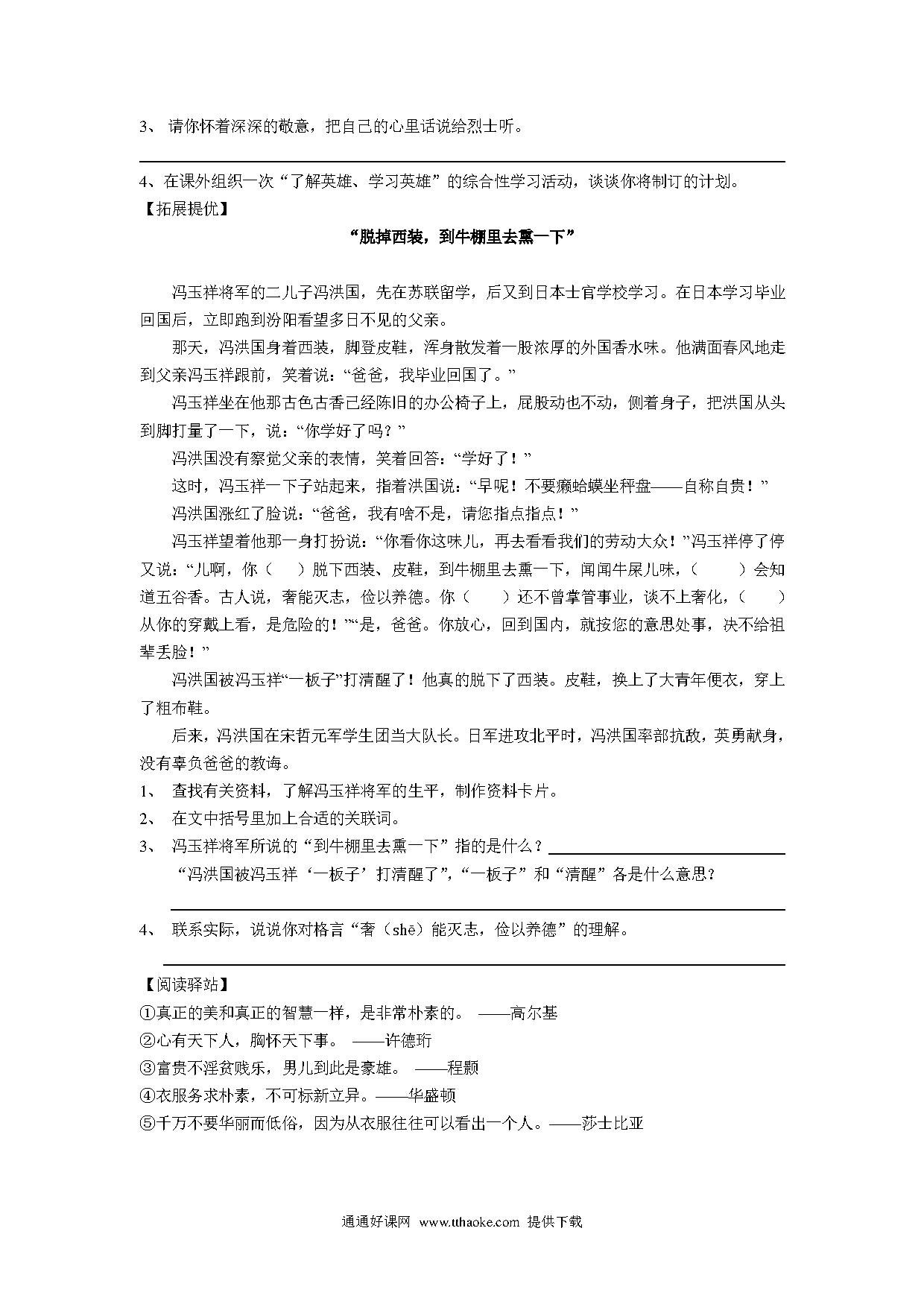 3、 请你怀着深深的敬意，把自己的心里话说给烈士听。

4、在课外组织一次“了解英雄、学习英雄”的综合性学习活动，谈谈你将制订的计划。

【拓展提优】

“脱掉西装，到牛棚里去熏一下”

冯玉祥将军的二儿子冯洪国，先在苏联留学，后又到日本士官学校学习。在日本学习毕业回国后，立即跑到汾阳看望多日不见的父亲。

那天，冯洪国身着西装，脚登皮鞋，浑身散发着一股浓厚的外国香水味。他满面春风地走到父亲冯玉祥跟前，笑着说：“爸爸，我毕业回国了。”

冯玉祥坐在他那古色古香已经陈旧的办公椅子上，屁股动也不动，侧着身子，把洪国从头到脚打量了一下，说：“你学好了吗？”

冯洪国没有察觉父亲的表情，笑着回答：“学好了！”

这时，冯玉祥一下子站起来，指着洪国说：“早呢！不要癞蛤蟆坐秤盘——自称自贵！”

冯洪国涨红了脸说：“爸爸，我有啥不是，请您指点指点！”

冯玉祥望着他那一身打扮说：“你看你这味儿，再去看看我们的劳动大众！”冯玉祥停了停又说：“儿啊，你（　　）脱下西装、皮鞋，到牛棚里去熏一下，闻闻牛屎儿味，（　　）会知道五谷香。古人说，奢能灭志，俭以养德。你（　　）还不曾掌管事业，谈不上奢化，（　　）从你的穿戴上看，是危险的！”“是，爸爸。你放心，回到国内，就按您的意思处事，决不给祖辈丢脸！”

冯洪国被冯玉祥“一板子”打清醒了！他真的脱下了西装。皮鞋，换上了大青年便衣，穿上了粗布鞋。

后来，冯洪国在宋哲元军学生团当大队长。日军进攻北平时，冯洪国率部抗敌，英勇献身，没有辜负爸爸的教诲。

1、 查找有关资料，了解冯玉祥将军的生平，制作资料卡片。

2、 在文中括号里加上合适的关联词。

3、 冯玉祥将军所说的“到牛棚里去熏一下”指的是什么？

“冯洪国被冯玉祥‘一板子’打清醒了”，“一板子”和“清醒”各是什么意思？

4、 联系实际，说说你对格言“奢（shē）能灭志，俭以养德”的理解。

【阅读驿站】

①真正的美和真正的智慧一样，是非常朴素的。 ——高尔基

②心有天下人，胸怀天下事。 ——许德珩

③富贵不淫贫贱乐，男儿到此是豪雄。 ——程颢

④衣服务求朴素，不可标新立异。——华盛顿

⑤千万不要华丽而低俗，因为从衣服往往可以看出一个人。——莎士比亚

通通好课网 www.tthaoke.com 提供下载